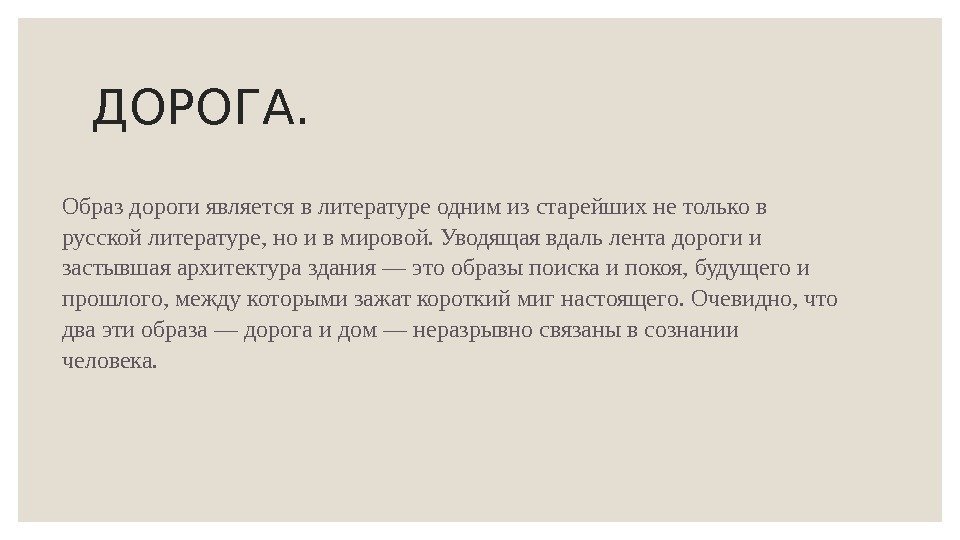 ДОРОГА.

Образ дороги является в литературе одним из старейших не только в русской литературе, но и в мировой. Уводящая вдаль лента дороги и застывшая архитектура здания — это образы поиска и покоя, будущего и прошлого, между которыми зажат короткий миг настоящего. Очевидно, что два эти образа — дорога и дом — неразрывно связаны в сознании человека.